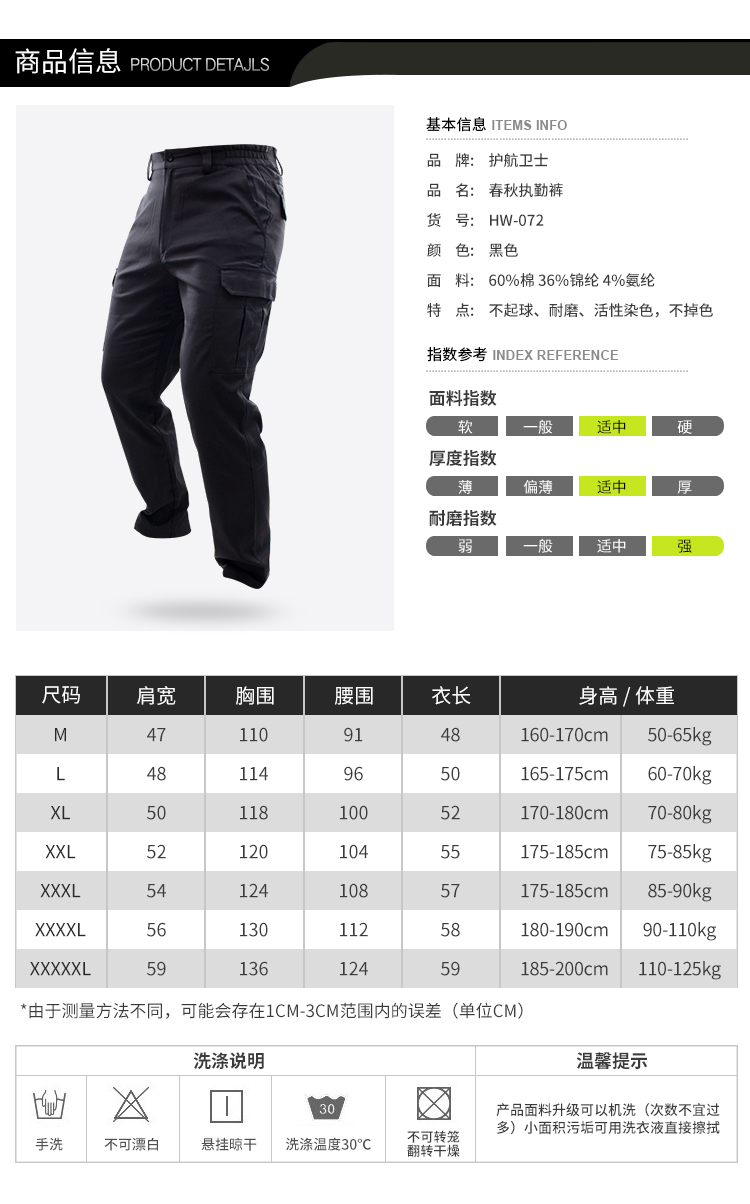 商品信息 PRODUCT DETAJLS

基本信息 ITEMS INFO

品 牌: 护航卫士
品 名: 春秋执勤裤
货 号: HW-072
颜 色: 黑色
面 料: 60%棉 36%锦纶 4%氨纶
特 点: 不起球、耐磨、活性染色，不掉色

指数参考 INDEX REFERENCE

面料指数
软 一般 适中 硬

厚度指数
薄 偏薄 适中 厚

耐磨指数
弱 一般 适中 强

| 尺码 | 肩宽 | 胸围 | 腰围 | 衣长 | 身高 / 体重 | |
|---|---|---|---|---|---|---|
| M | 47 | 110 | 91 | 48 | 160-170cm | 50-65kg |
| L | 48 | 114 | 96 | 50 | 165-175cm | 60-70kg |
| XL | 50 | 118 | 100 | 52 | 170-180cm | 70-80kg |
| XXL | 52 | 120 | 104 | 55 | 175-185cm | 75-85kg |
| XXXL | 54 | 124 | 108 | 57 | 175-185cm | 85-90kg |
| XXXXL | 56 | 130 | 112 | 58 | 180-190cm | 90-110kg |
| XXXXXL | 59 | 136 | 124 | 59 | 185-200cm | 110-125kg |

*由于测量方法不同，可能会存在1CM-3CM范围内的误差（单位CM）

洗涤说明

手洗 不可漂白 悬挂晾干 30 洗涤温度30°C 不可转笼翻转干燥

温馨提示

产品面料升级可以机洗（次数不宜过多）小面积污垢可用洗衣液直接擦拭